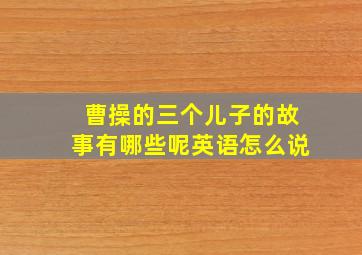 曹操的三个儿子的故事有哪些呢英语怎么说